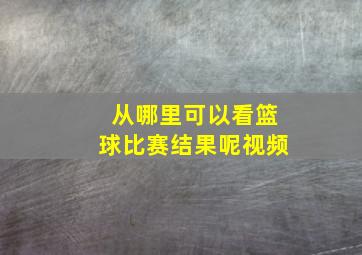 从哪里可以看篮球比赛结果呢视频